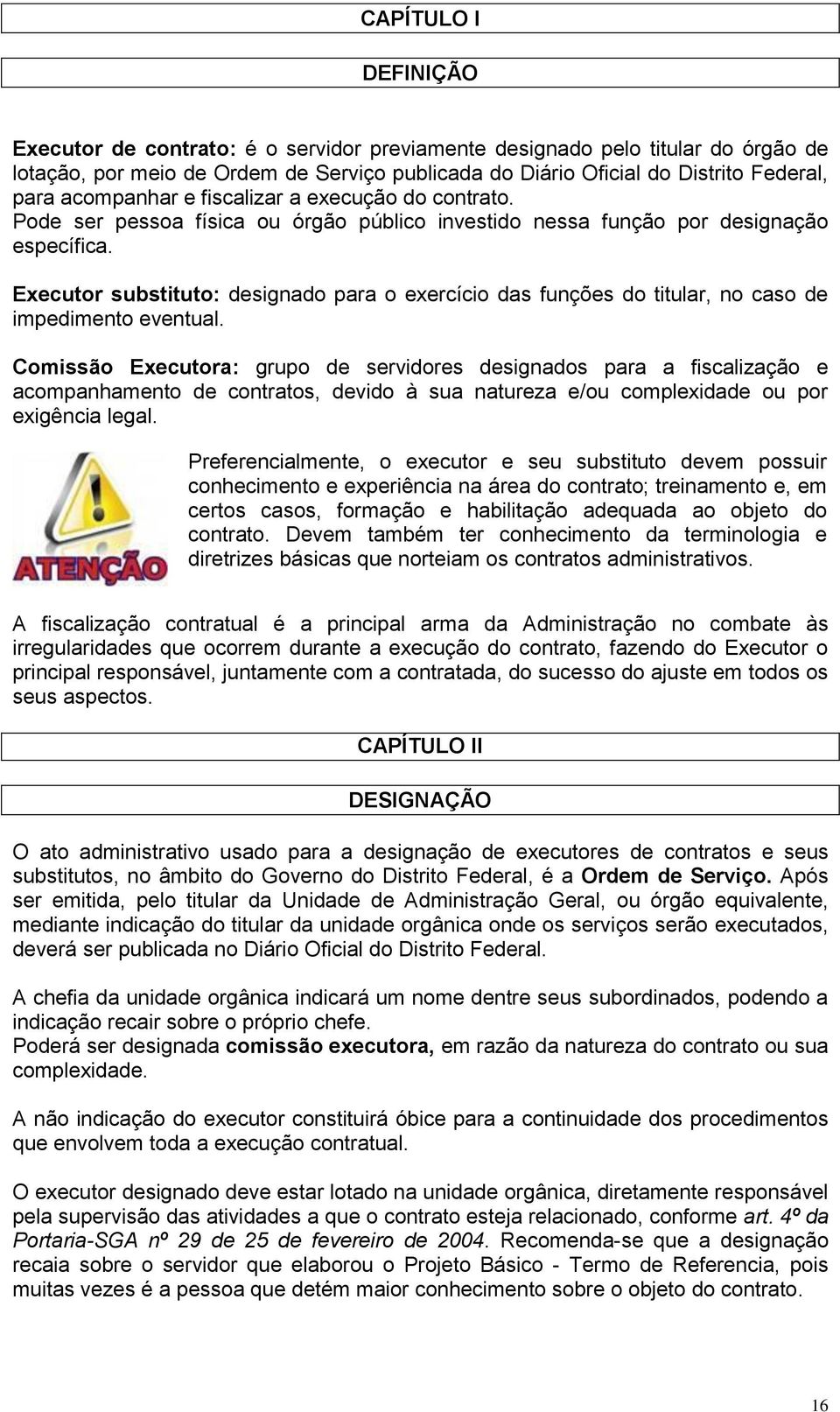 CAPÍTULO I

DEFINIÇÃO

Executor de contrato: é o servidor previamente designado pelo titular do órgão de lotação, por meio de Ordem de Serviço publicada do Diário Oficial do Distrito Federal, para acompanhar e fiscalizar a execução do contrato. Pode ser pessoa física ou órgão público investido nessa função por designação específica.

Executor substituto: designado para o exercício das funções do titular, no caso de impedimento eventual.

Comissão Executora: grupo de servidores designados para a fiscalização e acompanhamento de contratos, devido à sua natureza e/ou complexidade ou por exigência legal.

ATENÇÃO

Preferencialmente, o executor e seu substituto devem possuir conhecimento e experiência na área do contrato; treinamento e, em certos casos, formação e habilitação adequada ao objeto do contrato. Devem também ter conhecimento da terminologia e diretrizes básicas que norteiam os contratos administrativos.

A fiscalização contratual é a principal arma da Administração no combate às irregularidades que ocorrem durante a execução do contrato, fazendo do Executor o principal responsável, juntamente com a contratada, do sucesso do ajuste em todos os seus aspectos.

CAPÍTULO II

DESIGNAÇÃO

O ato administrativo usado para a designação de executores de contratos e seus substitutos, no âmbito do Governo do Distrito Federal, é a Ordem de Serviço. Após ser emitida, pelo titular da Unidade de Administração Geral, ou órgão equivalente, mediante indicação do titular da unidade orgânica onde os serviços serão executados, deverá ser publicada no Diário Oficial do Distrito Federal.

A chefia da unidade orgânica indicará um nome dentre seus subordinados, podendo a indicação recair sobre o próprio chefe.
Poderá ser designada comissão executora, em razão da natureza do contrato ou sua complexidade.

A não indicação do executor constituirá óbice para a continuidade dos procedimentos que envolvem toda a execução contratual.

O executor designado deve estar lotado na unidade orgânica, diretamente responsável pela supervisão das atividades a que o contrato esteja relacionado, conforme art. 4º da Portaria-SGA nº 29 de 25 de fevereiro de 2004. Recomenda-se que a designação recaia sobre o servidor que elaborou o Projeto Básico - Termo de Referencia, pois muitas vezes é a pessoa que detém maior conhecimento sobre o objeto do contrato.

16